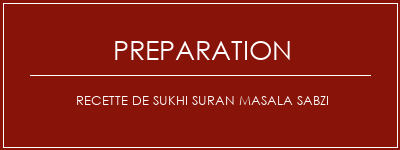 PREPARATION

RECETTE DE SUKHI SURAN MASALA SABZI